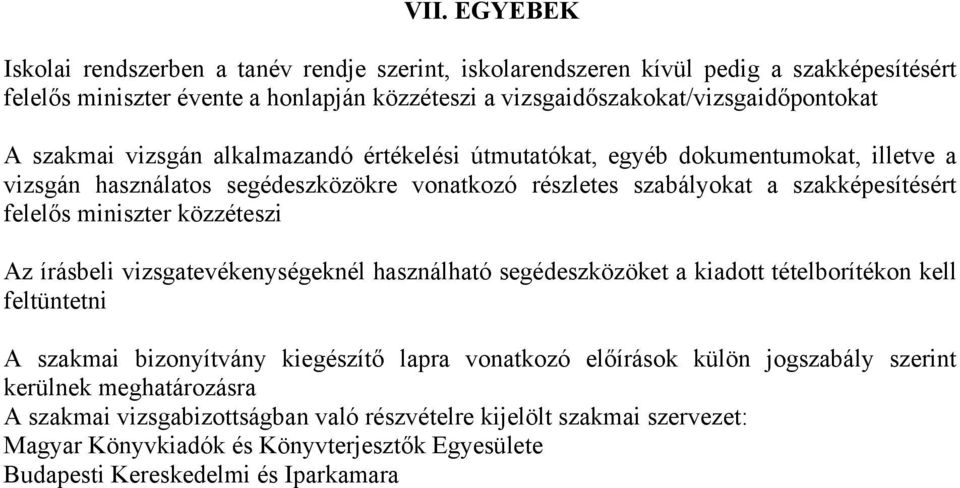 VII. EGYEBEK

Iskolai rendszerben a tanév rendje szerint, iskolarendszeren kívül pedig a szakképesítésért felelős miniszter évente a honlapján közzéteszi a vizsgaidőszakokat/vizsgaidőpontokat

A szakmai vizsgán alkalmazandó értékelési útmutatókat, egyéb dokumentumokat, illetve a vizsgán használatos segédeszközökre vonatkozó részletes szabályokat a szakképesítésért felelős miniszter közzéteszi

Az írásbeli vizsgatevékenységeknél használható segédeszközöket a kiadott tételborítékon kell feltüntetni

A szakmai bizonyítvány kiegészítő lapra vonatkozó előírások külön jogszabály szerint kerülnek meghatározásra
A szakmai vizsgabizottságban való részvételre kijelölt szakmai szervezet:
Magyar Könyvkiadók és Könyvterjesztők Egyesülete
Budapesti Kereskedelmi és Iparkamara